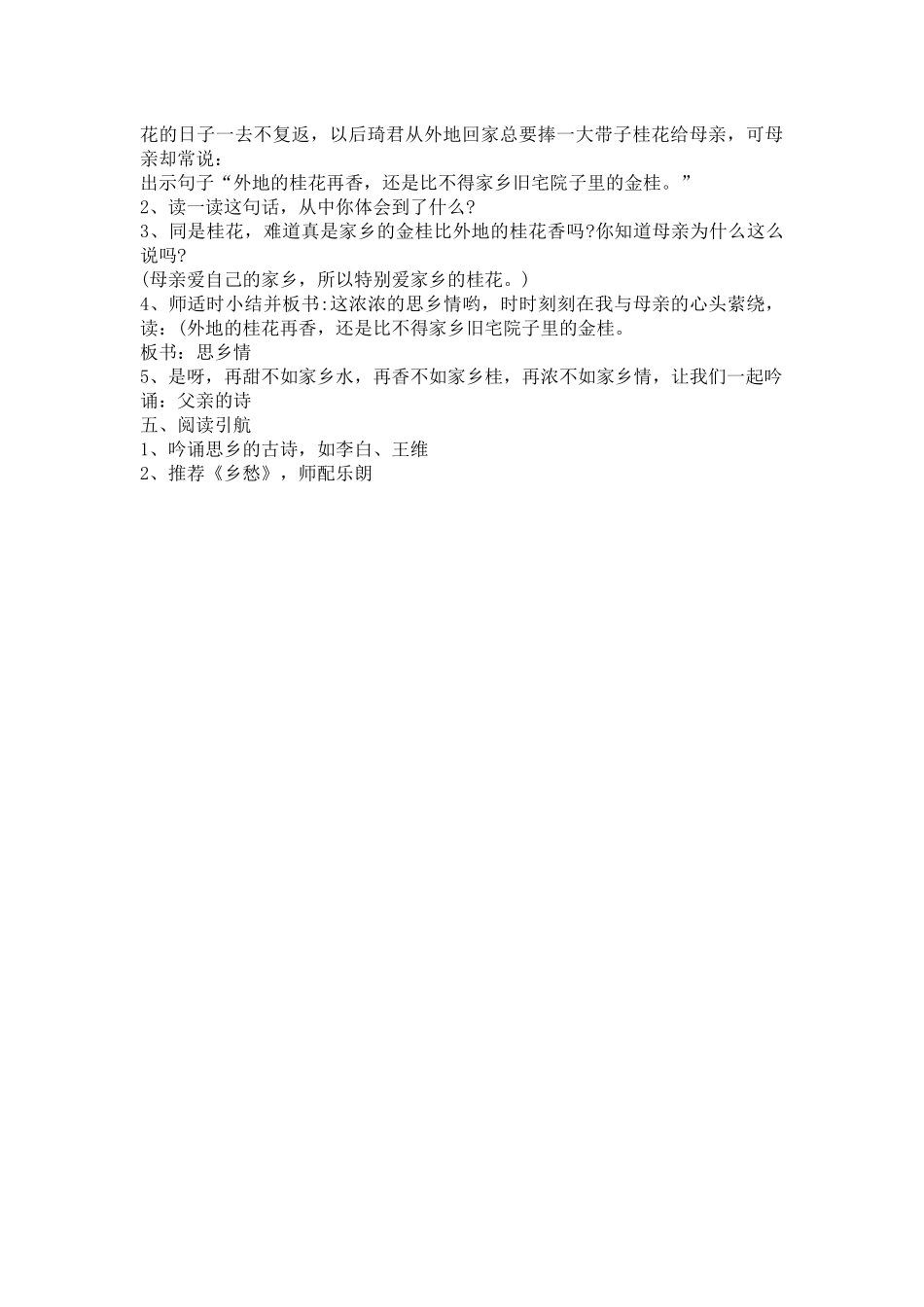 花的日子一去不复返，以后琦君从外地回家总要捧一大带子桂花给母亲，可母亲却常说：
出示句子“外地的桂花再香，还是比不得家乡旧宅院子里的金桂。”
2、读一读这句话，从中你体会到了什么?
3、同是桂花，难道真是家乡的金桂比外地的桂花香吗?你知道母亲为什么这么说吗?
(母亲爱自己的家乡，所以特别爱家乡的桂花。)
4、师适时小结并板书:这浓浓的思乡情哟，时时刻刻在我与母亲的心头萦绕，读：(外地的桂花再香，还是比不得家乡旧宅院子里的金桂。
板书：思乡情
5、是呀，再甜不如家乡水，再香不如家乡桂，再浓不如家乡情，让我们一起吟诵：父亲的诗
五、阅读引航
1、吟诵思乡的古诗，如李白、王维
2、推荐《乡愁》，师配乐朗